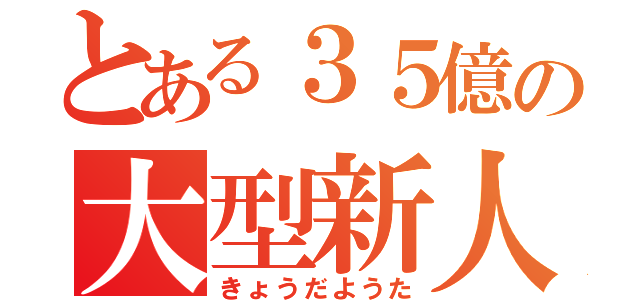 とある３５億の
大型新人
きょうだようた